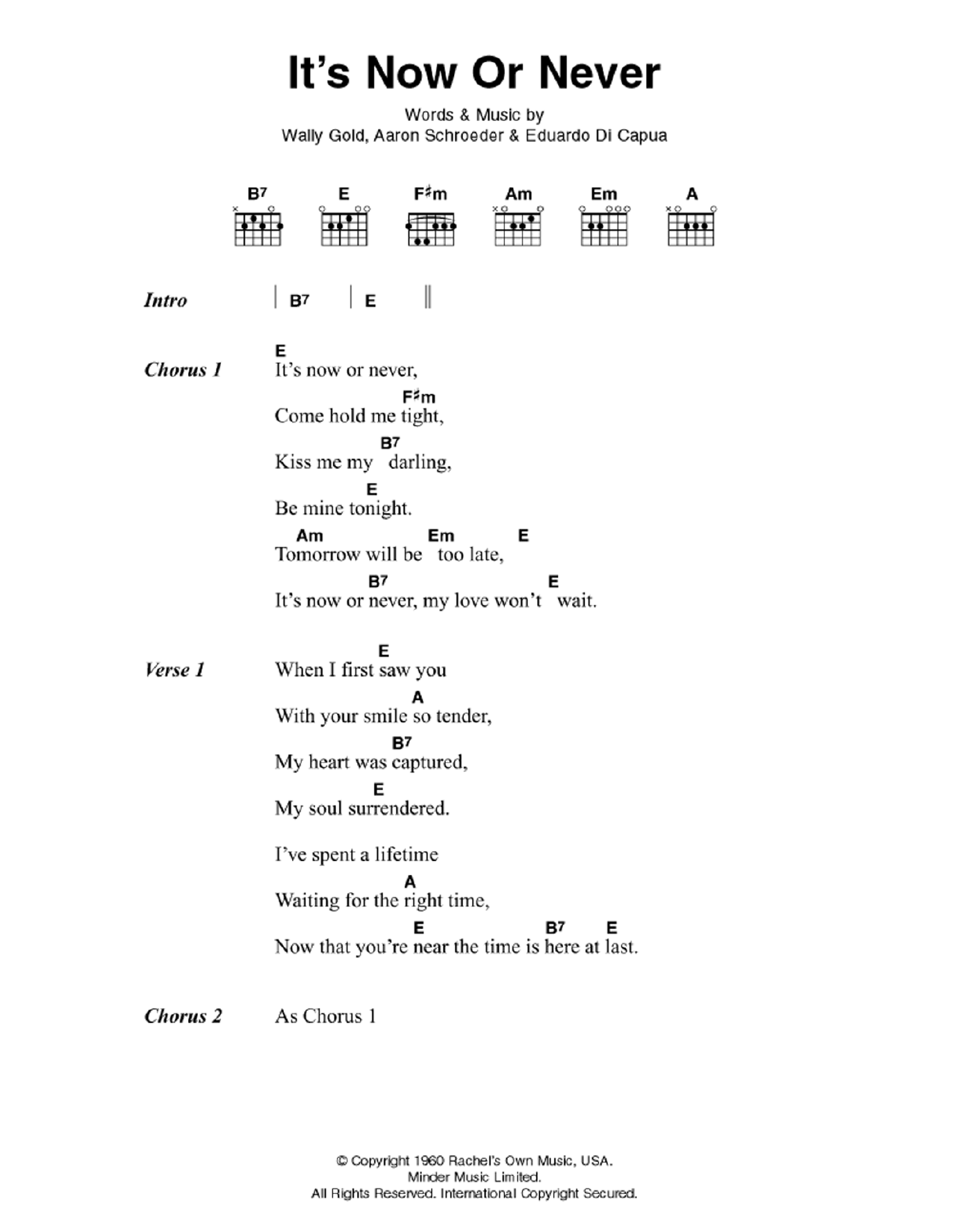 It's Now Or Never

Words & Music by
Wally Gold, Aaron Schroeder & Eduardo Di Capua

B7 E F♯m Am Em A

Intro | B7 | E ||

Chorus 1
E
It's now or never,
F♯m
Come hold me tight,
B7
Kiss me my darling,
E
Be mine tonight.
Am Em E
Tomorrow will be too late,
B7 E
It's now or never, my love won't wait.

Verse 1
E
When I first saw you
A
With your smile so tender,
B7
My heart was captured,
E
My soul surrendered.

I've spent a lifetime
A
Waiting for the right time,
E B7 E
Now that you're near the time is here at last.

Chorus 2 As Chorus 1

© Copyright 1960 Rachel's Own Music, USA.
Minder Music Limited.
All Rights Reserved. International Copyright Secured.